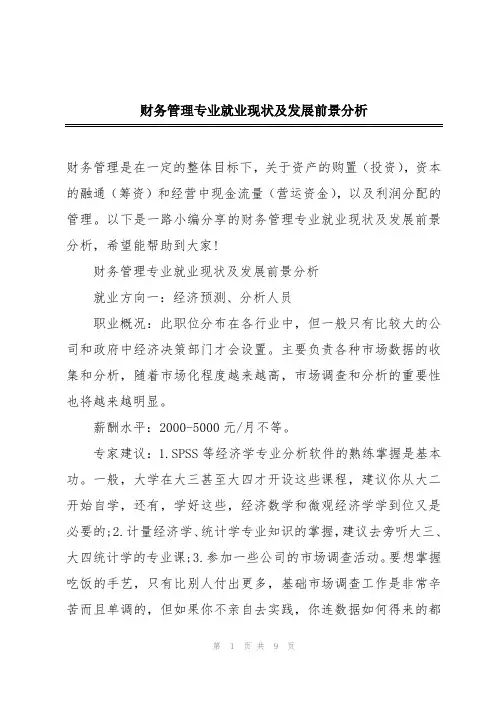 财务管理专业就业现状及发展前景分析

财务管理是在一定的整体目标下，关于资产的购置（投资），资本的融通（筹资）和经营中现金流量（营运资金），以及利润分配的管理。以下是一路小编分享的财务管理专业就业现状及发展前景分析，希望能帮助到大家！

财务管理专业就业现状及发展前景分析

就业方向一：经济预测、分析人员

职业概况：此职位分布在各行业中，但一般只有比较大的公司和政府中经济决策部门才会设置。主要负责各种市场数据的收集和分析，随着市场化程度越来越高，市场调查和分析的重要性也将越来越明显。

薪酬水平：2000-5000 元/月不等。

专家建议：1.SPSS 等经济学专业分析软件的熟练掌握是基本功。一般，大学在大三甚至大四才开设这些课程，建议你从大二开始自学，还有，学好这些，经济数学和微观经济学学到位又是必要的;2.计量经济学、统计学专业知识的掌握，建议去旁听大三、大四统计学的专业课;3.参加一些公司的市场调查活动。要想掌握吃饭的手艺，只有比别人付出更多，基础市场调查工作是非常辛苦而且单调的，但如果你不亲自去实践，你连数据如何得来的都

第 1 页 共 9 页